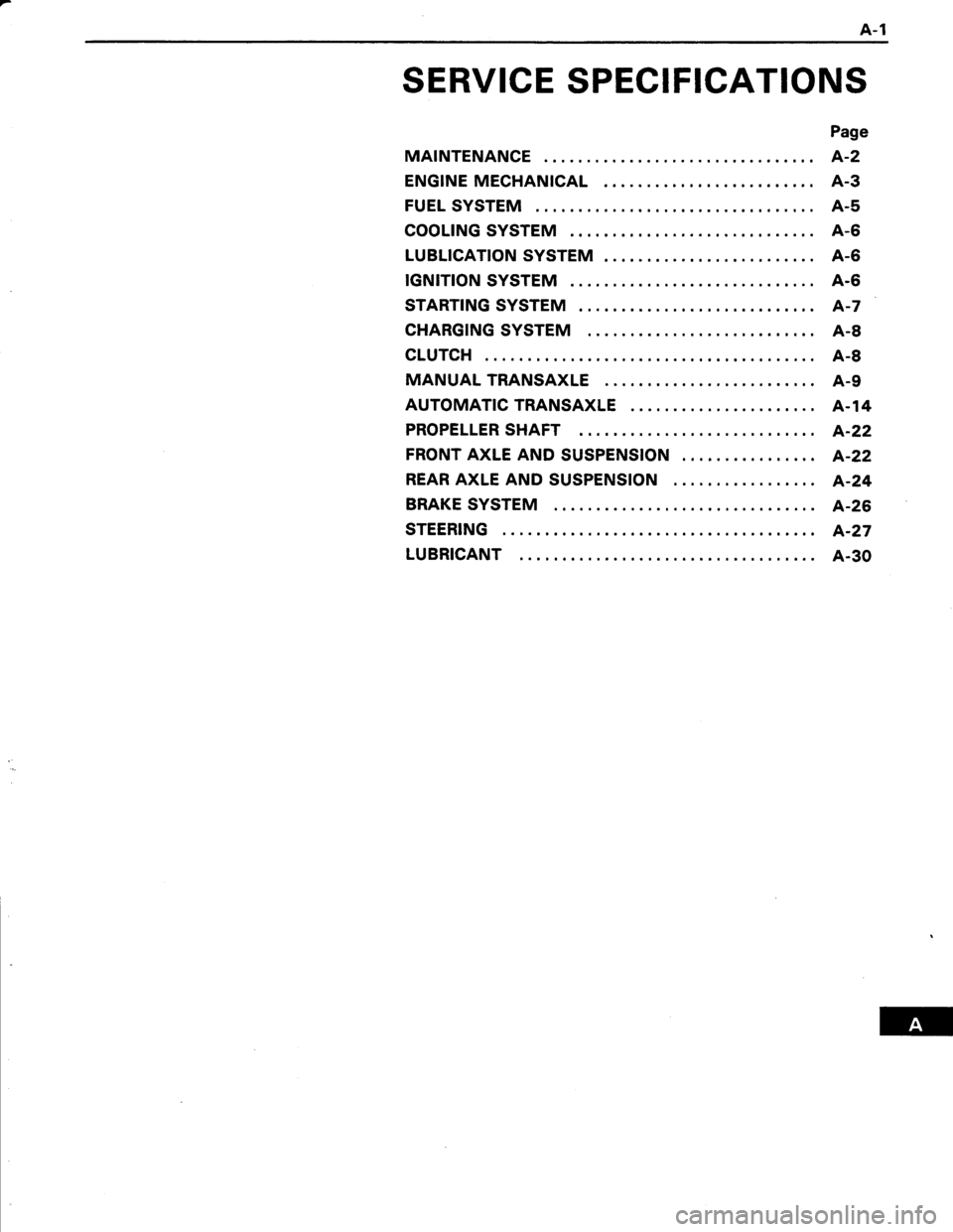 A-1

SERVICE SPECIFICATIONS

Page

MAINTENANCE ................................ A-2
ENGINE MECHANICAL ......................... A-3
FUEL SYSTEM ................................. A-5
COOLING SYSTEM ............................. A-6
LUBLICATION SYSTEM ......................... A-6
IGNITION SYSTEM ............................. A-6
STARTING SYSTEM ............................ A-7
CHARGING SYSTEM ........................... A-8
CLUTCH ....................................... A-8
MANUAL TRANSAXLE ......................... A-9
AUTOMATIC TRANSAXLE ...................... A-14
PROPELLER SHAFT ............................ A-22
FRONT AXLE AND SUSPENSION ................ A-22
REAR AXLE AND SUSPENSION ................. A-24
BRAKE SYSTEM ............................... A-26
STEERING ..................................... A-27
LUBRICANT ................................... A-30

A

carmanualsonline.info